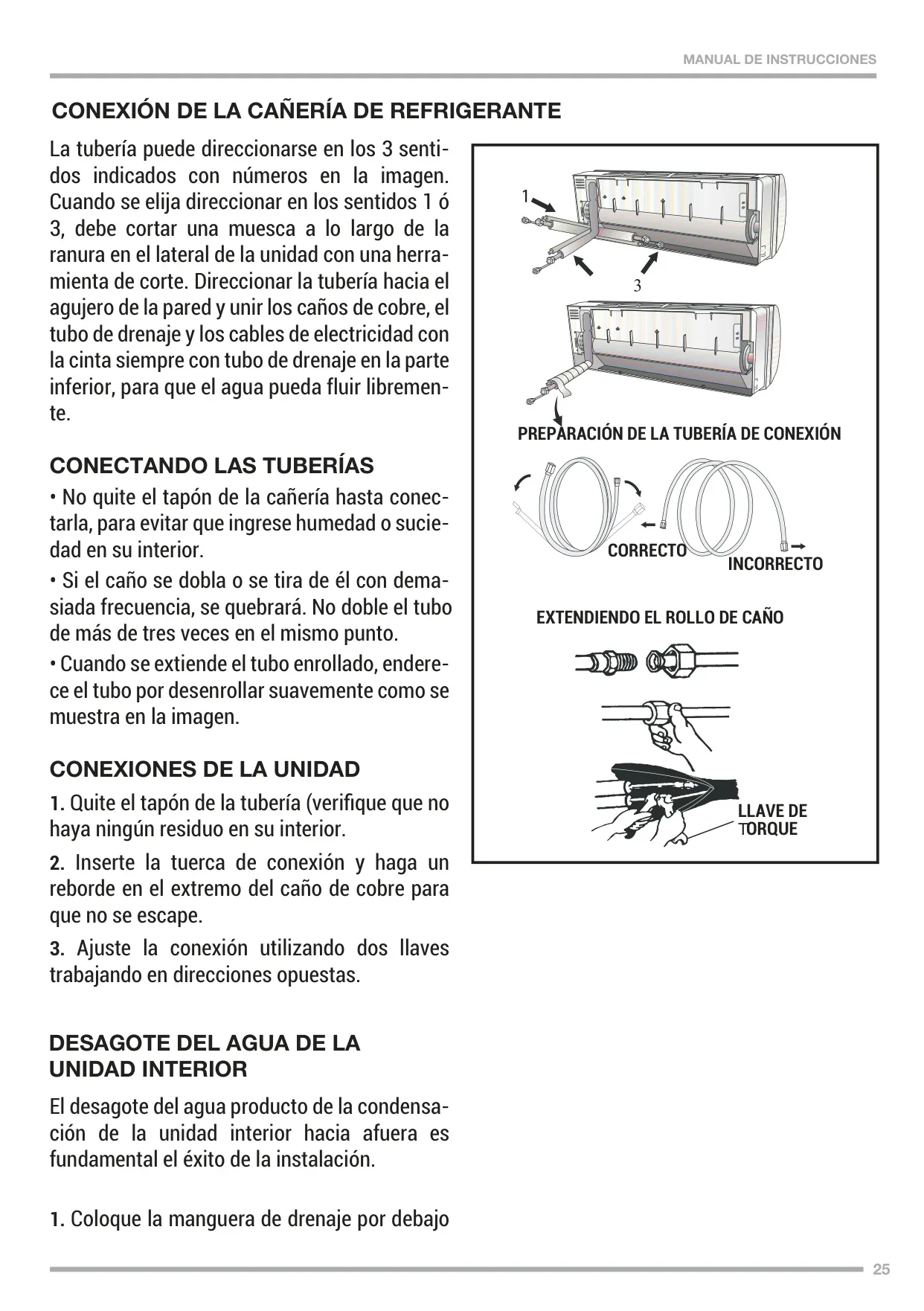 MANUAL DE INSTRUCCIONES

CONEXIÓN DE LA CAÑERÍA DE REFRIGERANTE

La tubería puede direccionarse en los 3 sentidos indicados con números en la imagen. Cuando se elija direccionar en los sentidos 1 ó 3, debe cortar una muesca a lo largo de la ranura en el lateral de la unidad con una herramienta de corte. Direccionar la tubería hacia el agujero de la pared y unir los caños de cobre, el tubo de drenaje y los cables de electricidad con la cinta siempre con tubo de drenaje en la parte inferior, para que el agua pueda fluir libremente.

CONECTANDO LAS TUBERÍAS

• No quite el tapón de la cañería hasta conectarla, para evitar que ingrese humedad o suciedad en su interior.

• Si el caño se dobla o se tira de él con demasiada frecuencia, se quebrará. No doble el tubo de más de tres veces en el mismo punto.

• Cuando se extiende el tubo enrollado, enderece el tubo por desenrollar suavemente como se muestra en la imagen.

CONEXIONES DE LA UNIDAD

1. Quite el tapón de la tubería (verifique que no haya ningún residuo en su interior.

2. Inserte la tuerca de conexión y haga un reborde en el extremo del caño de cobre para que no se escape.

3. Ajuste la conexión utilizando dos llaves trabajando en direcciones opuestas.

DESAGOTE DEL AGUA DE LA UNIDAD INTERIOR

El desagote del agua producto de la condensación de la unidad interior hacia afuera es fundamental el éxito de la instalación.

1. Coloque la manguera de drenaje por debajo

1

3

PREPARACIÓN DE LA TUBERÍA DE CONEXIÓN

CORRECTO

INCORRECTO

EXTENDIENDO EL ROLLO DE CAÑO

LLAVE DE TORQUE

25